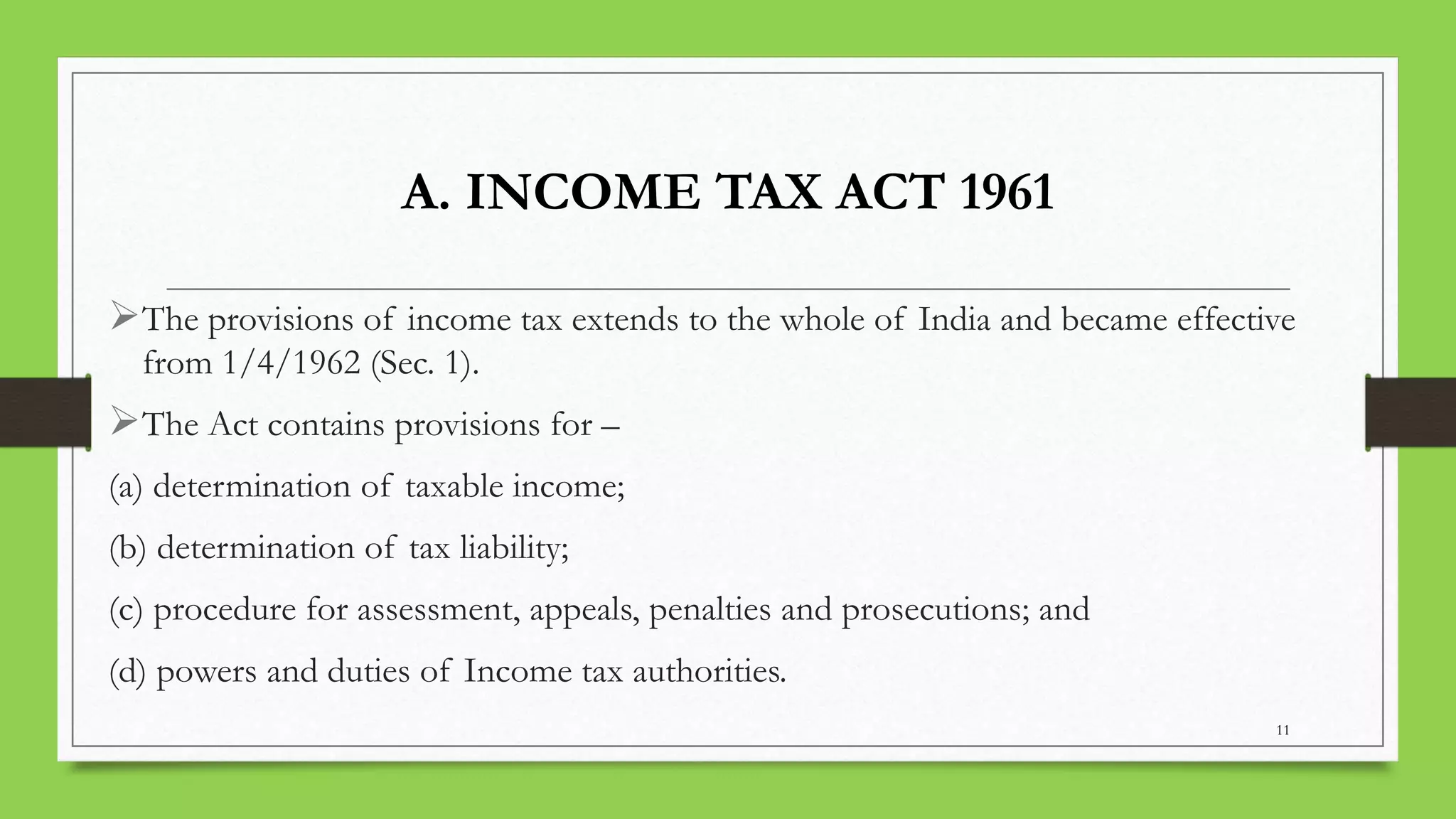 A. INCOME TAX ACT 1961

➢The provisions of income tax extends to the whole of India and became effective from 1/4/1962 (Sec. 1).

➢The Act contains provisions for –

(a) determination of taxable income;

(b) determination of tax liability;

(c) procedure for assessment, appeals, penalties and prosecutions; and

(d) powers and duties of Income tax authorities.

11